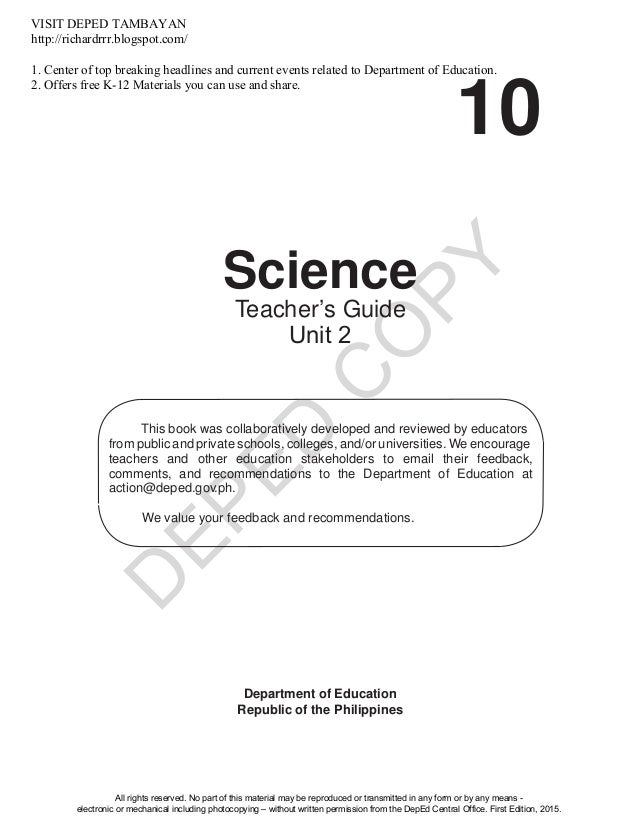 VISIT DEPED TAMBAYAN
http://richardrrr.blogspot.com/

1. Center of top breaking headlines and current events related to Department of Education.
2. Offers free K-12 Materials you can use and share.

10

Science
Teacher's Guide
Unit 2

DEPED COPY

This book was collaboratively developed and reviewed by educators from public and private schools, colleges, and/or universities. We encourage teachers and other education stakeholders to email their feedback, comments, and recommendations to the Department of Education at action@deped.gov.ph.

We value your feedback and recommendations.

Department of Education
Republic of the Philippines

All rights reserved. No part of this material may be reproduced or transmitted in any form or by any means - electronic or mechanical including photocopying – without written permission from the DepEd Central Office. First Edition, 2015.